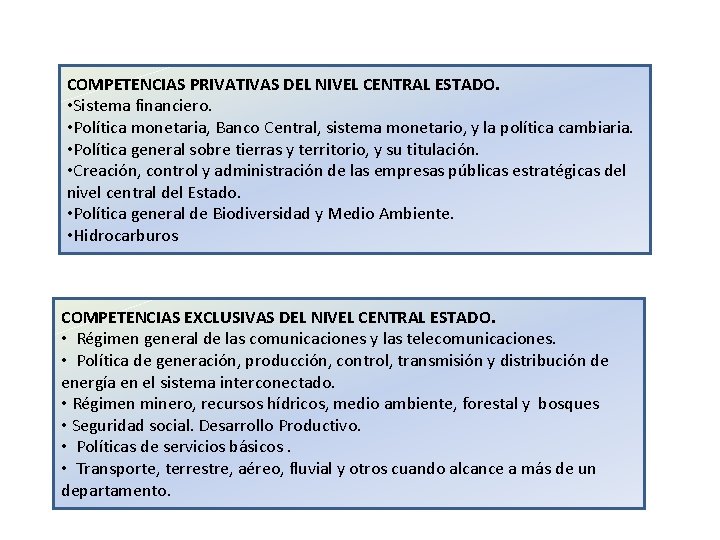 COMPETENCIAS PRIVATIVAS DEL NIVEL CENTRAL ESTADO.
•Sistema financiero.
•Política monetaria, Banco Central, sistema monetario, y la política cambiaria.
•Política general sobre tierras y territorio, y su titulación.
•Creación, control y administración de las empresas públicas estratégicas del nivel central del Estado.
•Política general de Biodiversidad y Medio Ambiente.
•Hidrocarburos

COMPETENCIAS EXCLUSIVAS DEL NIVEL CENTRAL ESTADO.
• Régimen general de las comunicaciones y las telecomunicaciones.
• Política de generación, producción, control, transmisión y distribución de energía en el sistema interconectado.
• Régimen minero, recursos hídricos, medio ambiente, forestal y bosques
• Seguridad social. Desarrollo Productivo.
• Políticas de servicios básicos .
• Transporte, terrestre, aéreo, fluvial y otros cuando alcance a más de un departamento.